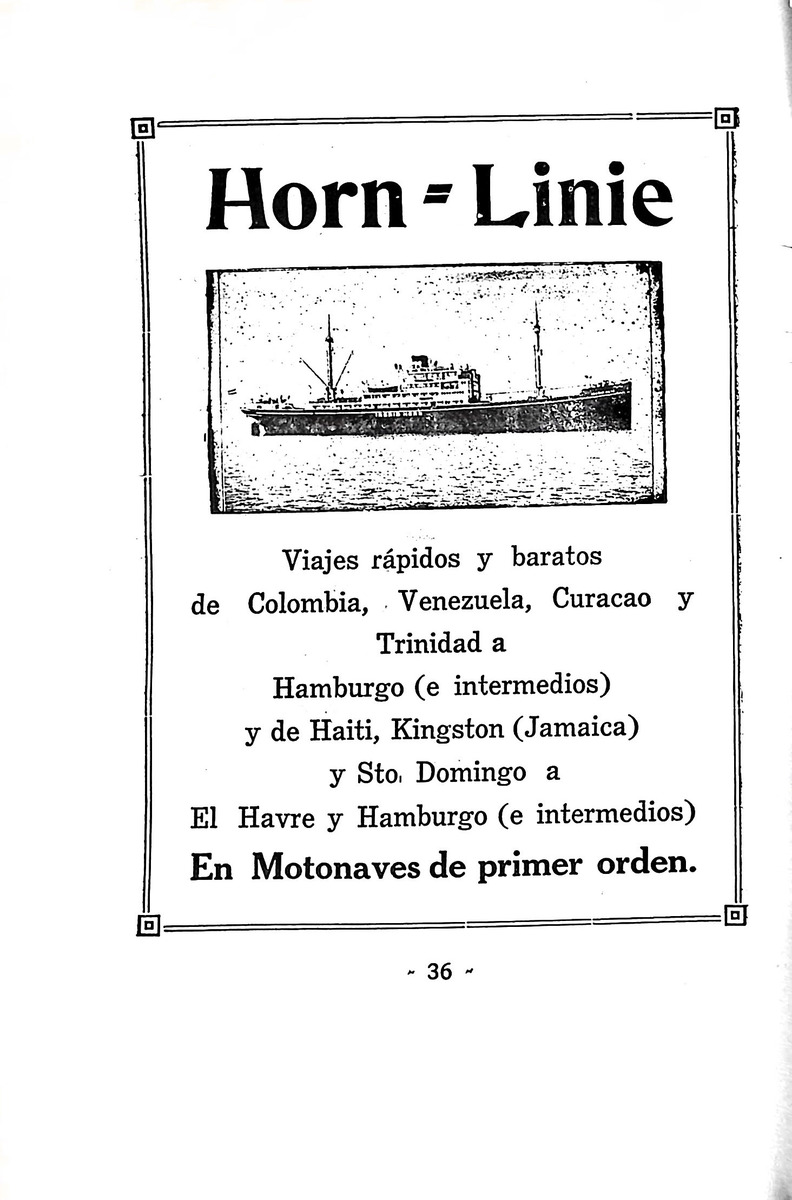 Horn - Linie

Viajes rápidos y baratos
de Colombia, Venezuela, Curacao y
Trinidad a
Hamburgo (e intermedios)
y de Haiti, Kingston (Jamaica)
y Sto. Domingo a
El Havre y Hamburgo (e intermedios)
En Motonaves de primer orden.

- 36 -